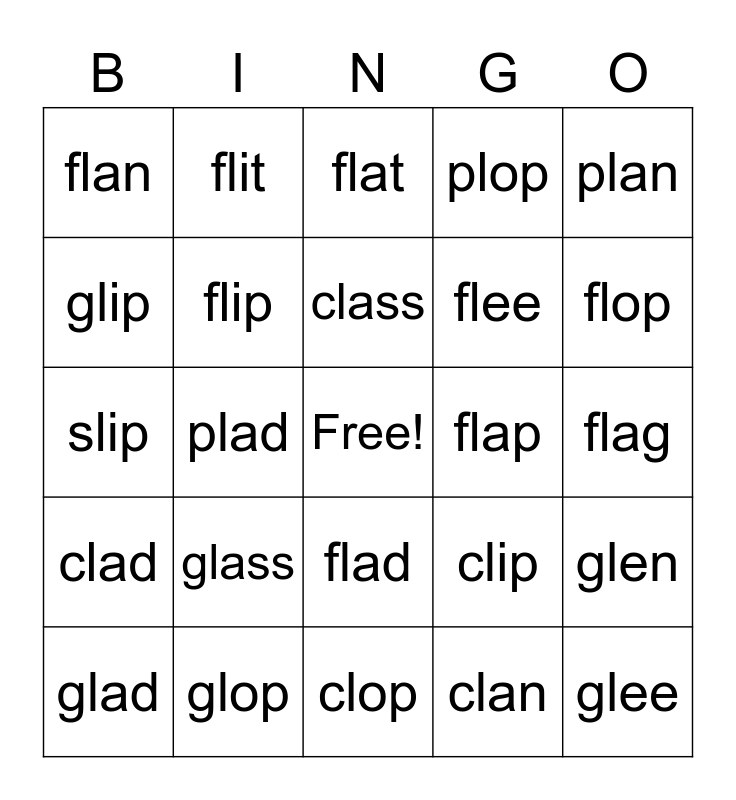 | B | I | N | G | O |
|---|---|---|---|---|
| flan | flit | flat | plop | plan |
| glip | flip | class | flee | flop |
| slip | plad | Free! | flap | flag |
| clad | glass | flad | clip | glen |
| glad | glop | clop | clan | glee |